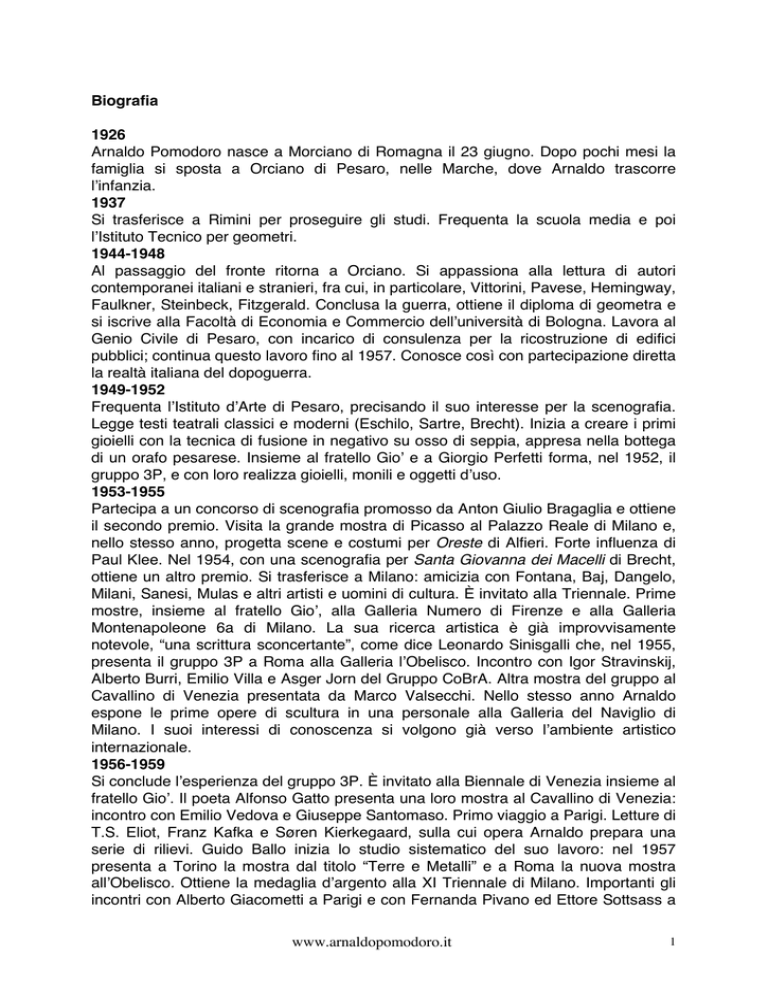 Biografia

1926
Arnaldo Pomodoro nasce a Morciano di Romagna il 23 giugno. Dopo pochi mesi la famiglia si sposta a Orciano di Pesaro, nelle Marche, dove Arnaldo trascorre l'infanzia.
1937
Si trasferisce a Rimini per proseguire gli studi. Frequenta la scuola media e poi l'Istituto Tecnico per geometri.
1944-1948
Al passaggio del fronte ritorna a Orciano. Si appassiona alla lettura di autori contemporanei italiani e stranieri, fra cui, in particolare, Vittorini, Pavese, Hemingway, Faulkner, Steinbeck, Fitzgerald. Conclusa la guerra, ottiene il diploma di geometra e si iscrive alla Facoltà di Economia e Commercio dell'università di Bologna. Lavora al Genio Civile di Pesaro, con incarico di consulenza per la ricostruzione di edifici pubblici; continua questo lavoro fino al 1957. Conosce così con partecipazione diretta la realtà italiana del dopoguerra.
1949-1952
Frequenta l'Istituto d'Arte di Pesaro, precisando il suo interesse per la scenografia. Legge testi teatrali classici e moderni (Eschilo, Sartre, Brecht). Inizia a creare i primi gioielli con la tecnica di fusione in negativo su osso di seppia, appresa nella bottega di un orafo pesarese. Insieme al fratello Gio' e a Giorgio Perfetti forma, nel 1952, il gruppo 3P, e con loro realizza gioielli, monili e oggetti d'uso.
1953-1955
Partecipa a un concorso di scenografia promosso da Anton Giulio Bragaglia e ottiene il secondo premio. Visita la grande mostra di Picasso al Palazzo Reale di Milano e, nello stesso anno, progetta scene e costumi per Oreste di Alfieri. Forte influenza di Paul Klee. Nel 1954, con una scenografia per Santa Giovanna dei Macelli di Brecht, ottiene un altro premio. Si trasferisce a Milano: amicizia con Fontana, Baj, Dangelo, Milani, Sanesi, Mulas e altri artisti e uomini di cultura. È invitato alla Triennale. Prime mostre, insieme al fratello Gio', alla Galleria Numero di Firenze e alla Galleria Montenapoleone 6a di Milano. La sua ricerca artistica è già improvvisamente notevole, "una scrittura sconcertante", come dice Leonardo Sinisgalli che, nel 1955, presenta il gruppo 3P a Roma alla Galleria l'Obelisco. Incontro con Igor Stravinskij, Alberto Burri, Emilio Villa e Asger Jorn del Gruppo CoBrA. Altra mostra del gruppo al Cavallino di Venezia presentata da Marco Valsecchi. Nello stesso anno Arnaldo espone le prime opere di scultura in una personale alla Galleria del Naviglio di Milano. I suoi interessi di conoscenza si volgono già verso l'ambiente artistico internazionale.
1956-1959
Si conclude l'esperienza del gruppo 3P. È invitato alla Biennale di Venezia insieme al fratello Gio'. Il poeta Alfonso Gatto presenta una loro mostra al Cavallino di Venezia: incontro con Emilio Vedova e Giuseppe Santomaso. Primo viaggio a Parigi. Letture di T.S. Eliot, Franz Kafka e Søren Kierkegaard, sulla cui opera Arnaldo prepara una serie di rilievi. Guido Ballo inizia lo studio sistematico del suo lavoro: nel 1957 presenta a Torino la mostra dal titolo "Terre e Metalli" e a Roma la nuova mostra all'Obelisco. Ottiene la medaglia d'argento alla XI Triennale di Milano. Importanti gli incontri con Alberto Giacometti a Parigi e con Fernanda Pivano ed Ettore Sottsass a

www.arnaldopomodoro.it 1